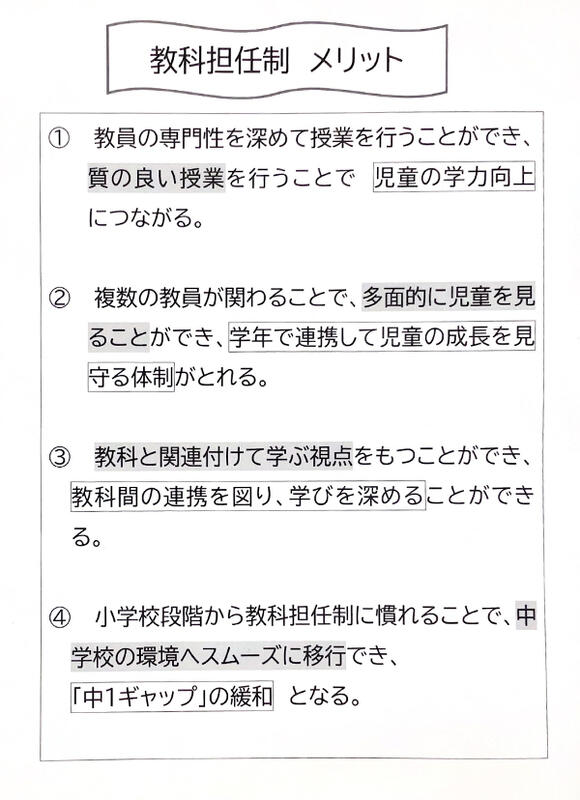 教科担任制　メリット

①　教員の専門性を深めて授業を行うことができ、質の良い授業を行うことで　児童の学力向上につながる。

②　複数の教員が関わることで、多面的に児童を見ることができ、学年で連携して児童の成長を見守る体制がとれる。

③　教科と関連付けて学ぶ視点をもつことができ、教科間の連携を図り、学びを深めることができる。

④　小学校段階から教科担任制に慣れることで、中学校の環境へスムーズに移行でき、「中1ギャップ」の緩和　となる。